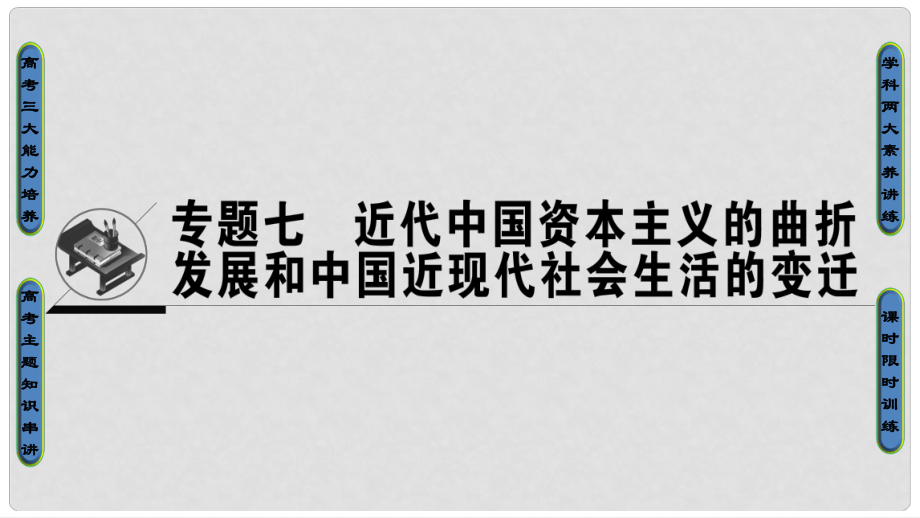 高考三大能力培养

高考主题知识串讲

专题七　近代中国资本主义的曲折发展和中国近现代社会生活的变迁

学科两大素养讲练

课时限时训练